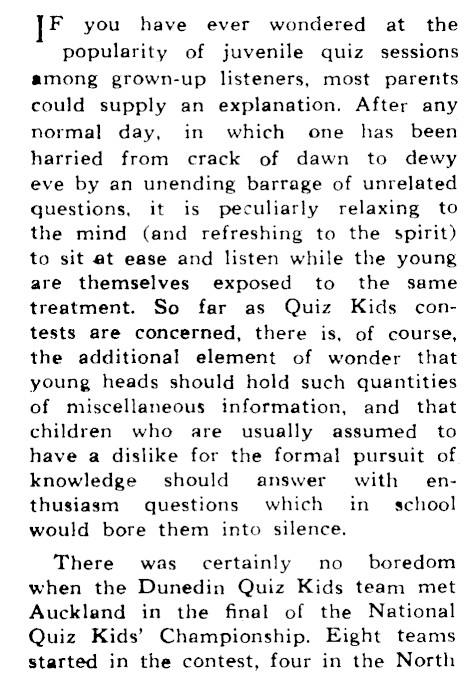 IF you have ever wondered at the popularity of juvenile quiz sessions among grown-up listeners, most parents could supply an explanation. After any normal day, in which one has been harried from crack of dawn to dewy eve by an unending barrage of unrelated questions, it is peculiarly relaxing to the mind (and refreshing to the spirit) to sit at ease and listen while the young are themselves exposed to the same treatment. So far as Quiz Kids contests are concerned, there is, of course, the additional element of wonder that young heads should hold such quantities of miscellaneous information, and that children who are usually assumed to have a dislike for the formal pursuit of knowledge should answer with enthusiasm questions which in school would bore them into silence.

There was certainly no boredom when the Dunedin Quiz Kids team met Auckland in the final of the National Quiz Kids' Championship. Eight teams started in the contest, four in the North